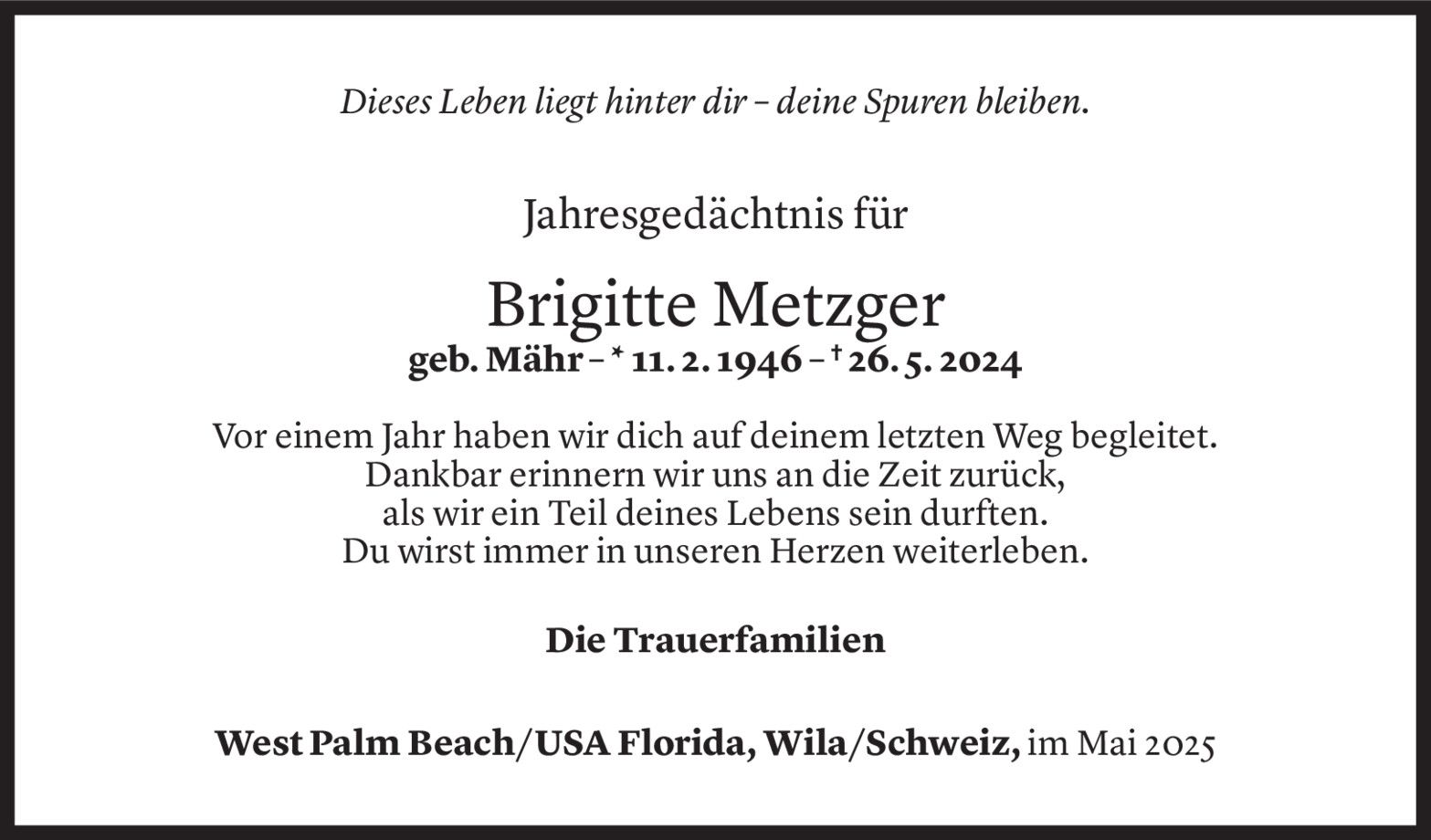 Dieses Leben liegt hinter dir – deine Spuren bleiben.

Jahresgedächtnis für

Brigitte Metzger
geb. Mähr – * 11. 2. 1946 – † 26. 5. 2024

Vor einem Jahr haben wir dich auf deinem letzten Weg begleitet.
Dankbar erinnern wir uns an die Zeit zurück,
als wir ein Teil deines Lebens sein durften.
Du wirst immer in unseren Herzen weiterleben.

Die Trauerfamilien

West Palm Beach/USA Florida, Wila/Schweiz, im Mai 2025